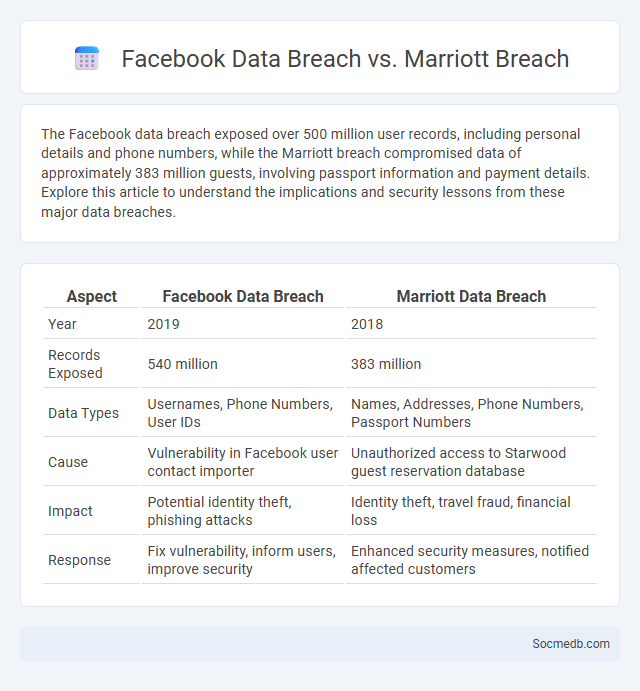 Facebook Data Breach vs. Marriott Breach

The Facebook data breach exposed over 500 million user records, including personal details and phone numbers, while the Marriott breach compromised data of approximately 383 million guests, involving passport information and payment details. Explore this article to understand the implications and security lessons from these major data breaches.

| Aspect | Facebook Data Breach | Marriott Data Breach |
|---|---|---|
| Year | 2019 | 2018 |
| Records Exposed | 540 million | 383 million |
| Data Types | Usernames, Phone Numbers, User IDs | Names, Addresses, Phone Numbers, Passport Numbers |
| Cause | Vulnerability in Facebook user contact importer | Unauthorized access to Starwood guest reservation database |
| Impact | Potential identity theft, phishing attacks | Identity theft, travel fraud, financial loss |
| Response | Fix vulnerability, inform users, improve security | Enhanced security measures, notified affected customers |

Socmedb.com